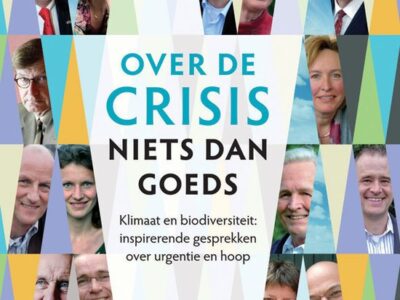 OVER DE
CRISIS
NIETS DAN
GOEDS

Klimaat en biodiversiteit: inspirerende gesprekken over urgentie en hoop